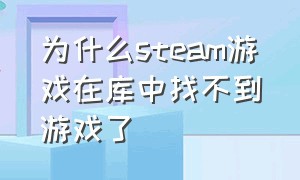 为什么steam游戏在库中找不到游戏了